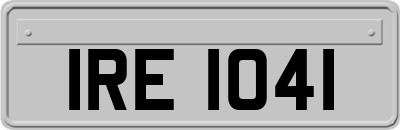 IRE 1041